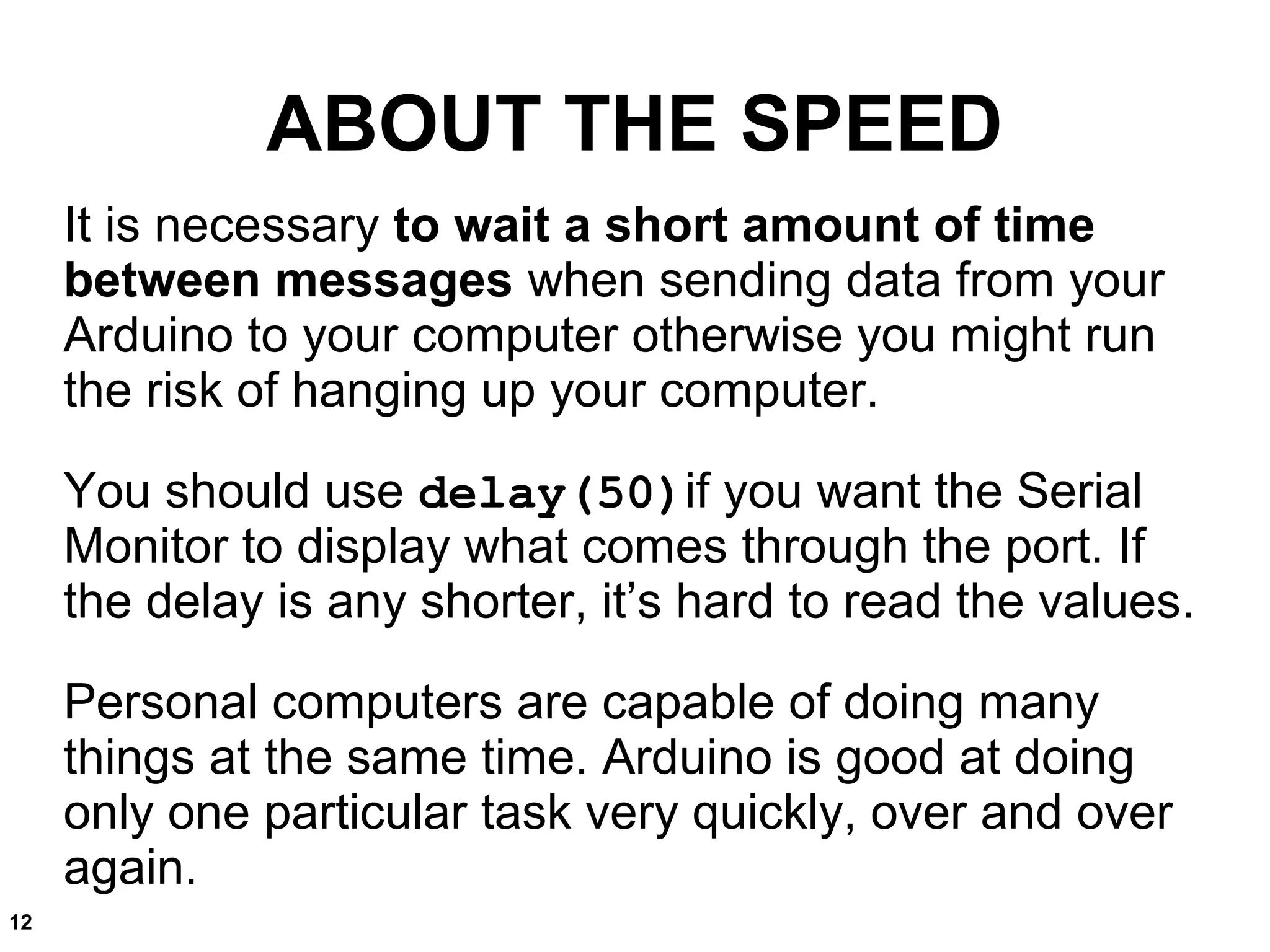 ABOUT THE SPEED

It is necessary to wait a short amount of time between messages when sending data from your Arduino to your computer otherwise you might run the risk of hanging up your computer.

You should use delay(50) if you want the Serial Monitor to display what comes through the port. If the delay is any shorter, it's hard to read the values.

Personal computers are capable of doing many things at the same time. Arduino is good at doing only one particular task very quickly, over and over again.

12